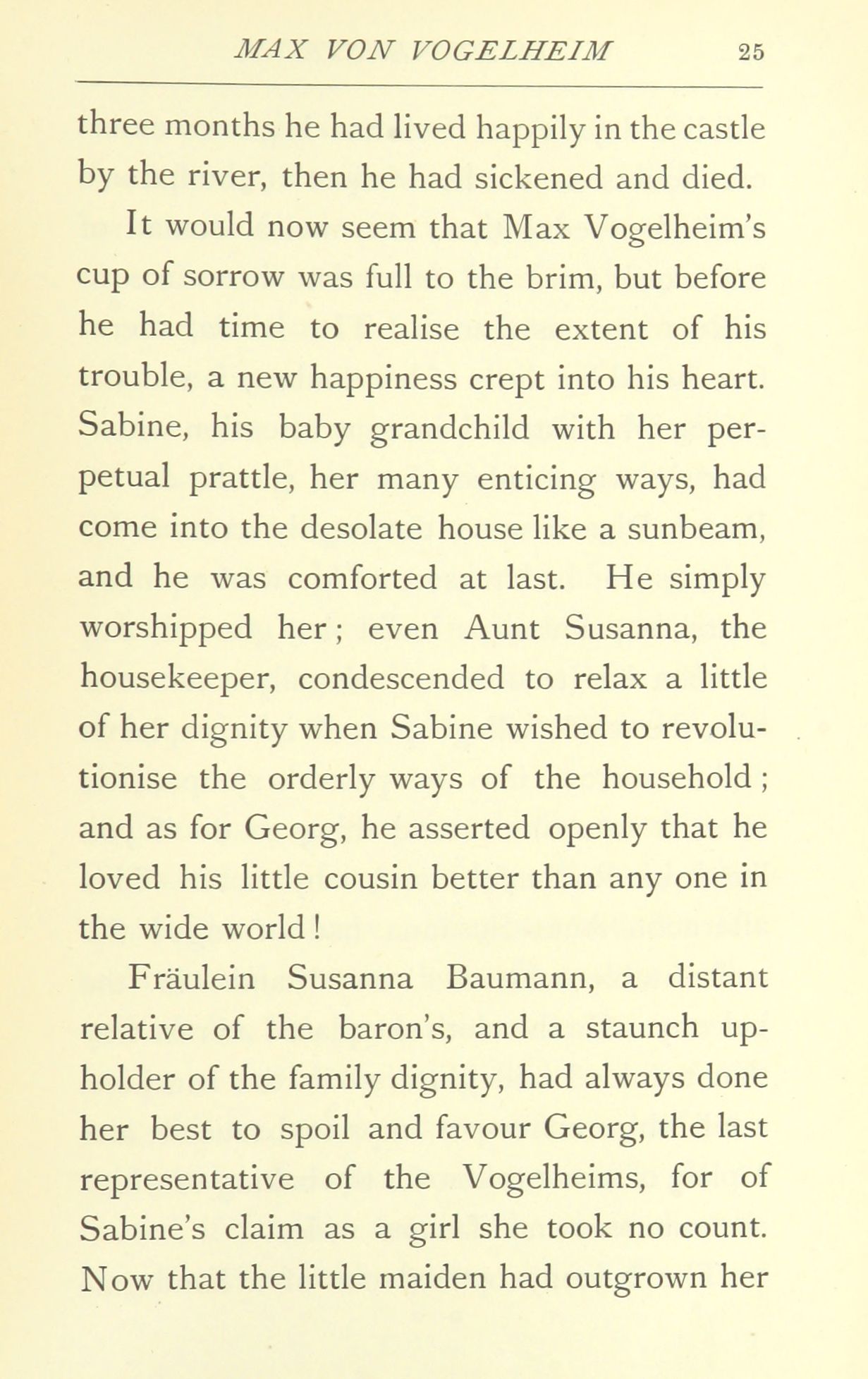 MAX VON VOGELHEIM 25

three months he had lived happily in the castle by the river, then he had sickened and died.

It would now seem that Max Vogelheim's cup of sorrow was full to the brim, but before he had time to realise the extent of his trouble, a new happiness crept into his heart. Sabine, his baby grandchild with her perpetual prattle, her many enticing ways, had come into the desolate house like a sunbeam, and he was comforted at last. He simply worshipped her; even Aunt Susanna, the housekeeper, condescended to relax a little of her dignity when Sabine wished to revolutionise the orderly ways of the household; and as for Georg, he asserted openly that he loved his little cousin better than any one in the wide world!

Fräulein Susanna Baumann, a distant relative of the baron's, and a staunch upholder of the family dignity, had always done her best to spoil and favour Georg, the last representative of the Vogelheims, for of Sabine's claim as a girl she took no count. Now that the little maiden had outgrown her